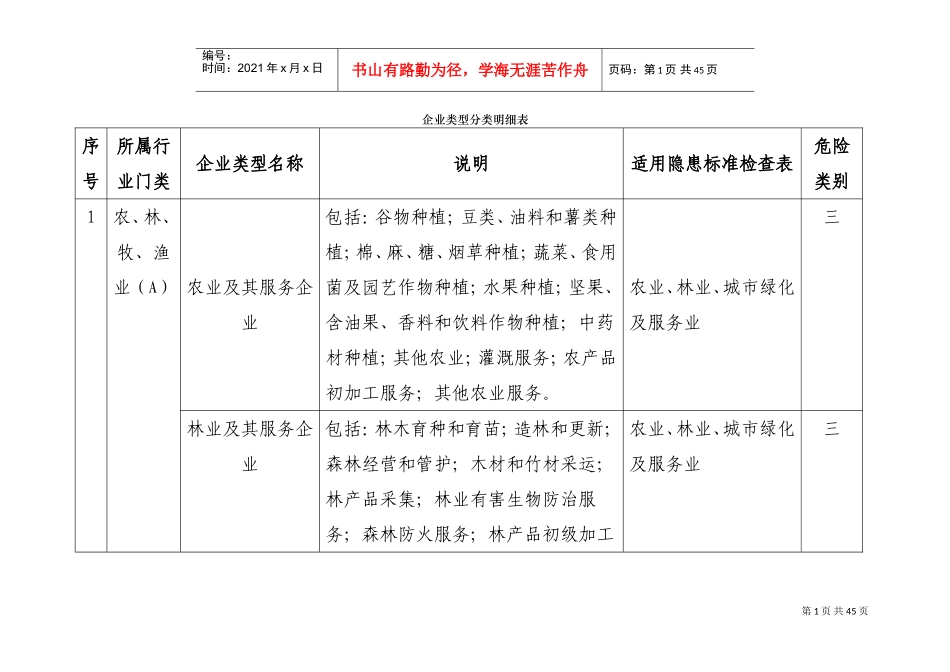 编号：
时间：2021年x月x日

书山有路勤为径，学海无涯苦作舟

页码：第1页 共45页

企业类型分类明细表

| 序号 | 所属行业门类 | 企业类型名称 | 说明 | 适用隐患标准检查表 | 危险类别 |
|---|---|---|---|---|---|
| 1 | 农、林、牧、渔业（A） | 农业及其服务企业 | 包括：谷物种植；豆类、油料和薯类种植；棉、麻、糖、烟草种植；蔬菜、食用菌及园艺作物种植；水果种植；坚果、含油果、香料和饮料作物种植；中药材种植；其他农业；灌溉服务；农产品初加工服务；其他农业服务。 | 农业、林业、城市绿化及服务业 | 三 |
| | | 林业及其服务企业 | 包括：林木育种和育苗；造林和更新；森林经营和管护；木材和竹材采运；林产品采集；林业有害生物防治服务；森林防火服务；林产品初级加工 | 农业、林业、城市绿化及服务业 | 三 |

第1页 共45页